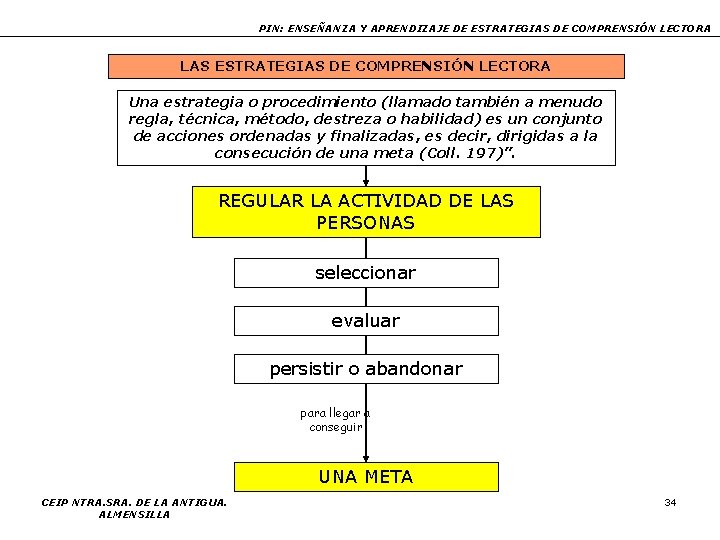 PIN: ENSEÑANZA Y APRENDIZAJE DE ESTRATEGIAS DE COMPRENSIÓN LECTORA

LAS ESTRATEGIAS DE COMPRENSIÓN LECTORA

Una estrategia o procedimiento (llamado también a menudo regla, técnica, método, destreza o habilidad) es un conjunto de acciones ordenadas y finalizadas, es decir, dirigidas a la consecución de una meta (Coll. 197)".

REGULAR LA ACTIVIDAD DE LAS PERSONAS

seleccionar

evaluar

persistir o abandonar

para llegar a conseguir

UNA META

CEIP NTRA.SRA. DE LA ANTIGUA. ALMENSILLA

34